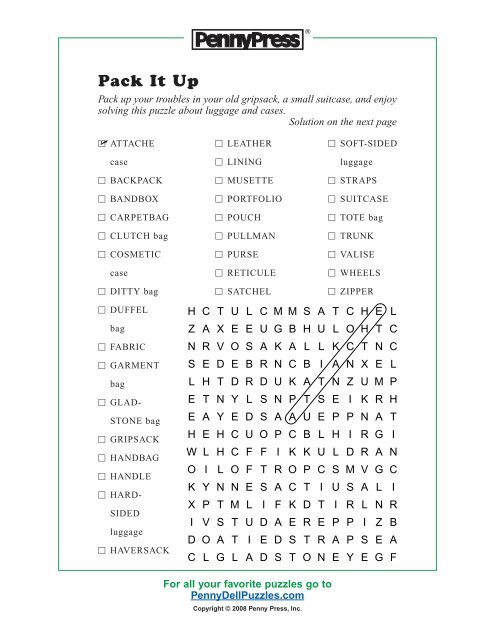 PennyPress®

Pack It Up

Pack up your troubles in your old gripsack, a small suitcase, and enjoy solving this puzzle about luggage and cases.

Solution on the next page

☑ ATTACHE case
☐ BACKPACK
☐ BANDBOX
☐ CARPETBAG
☐ CLUTCH bag
☐ COSMETIC case
☐ DITTY bag
☐ DUFFEL bag
☐ FABRIC
☐ GARMENT bag
☐ GLADSTONE bag
☐ GRIPSACK
☐ HANDBAG
☐ HANDLE
☐ HARD-SIDED luggage
☐ HAVERSACK

☐ LEATHER
☐ LINING
☐ MUSETTE
☐ PORTFOLIO
☐ POUCH
☐ PULLMAN
☐ PURSE
☐ RETICULE
☐ SATCHEL

☐ SOFT-SIDED luggage
☐ STRAPS
☐ SUITCASE
☐ TOTE bag
☐ TRUNK
☐ VALISE
☐ WHEELS
☐ ZIPPER

H C T U L C M M S A T C H E L
Z A X E E U G B H U L O H T C
N R V O S A K A L L K C T N C
S E D E B R N C B I A N X E L
L H T D R D U K A T N Z U M P
E T N Y L S N P T S E I K R H
E A Y E D S A A U E P P N A T
H E H C U O P C B L H I R G I
W L H C F F I K K U L D R A N
O I L O F T R O P C S M V G C
K Y N N E S A C T I U S A L I
X P T M L I F K D T I R L N R
I V S T U D A E R E P P I Z B
D O A T I E D S T R A P S E A
C L G L A D S T O N E Y E G F

For all your favorite puzzles go to
PennyDellPuzzles.com
Copyright © 2008 Penny Press, Inc.